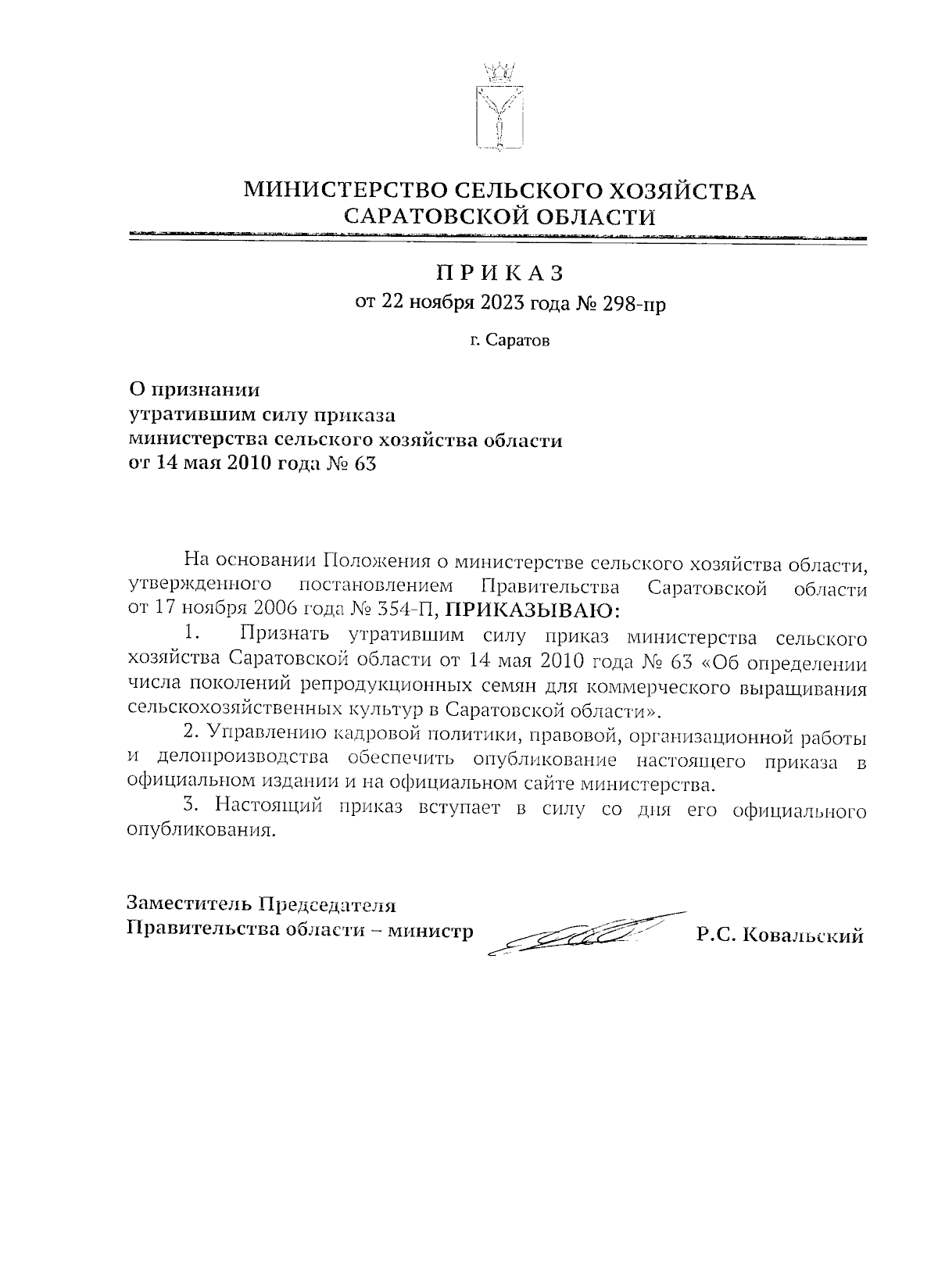 МИНИСТЕРСТВО СЕЛЬСКОГО ХОЗЯЙСТВА
САРАТОВСКОЙ ОБЛАСТИ

ПРИКАЗ
от 22 ноября 2023 года № 298-пр

г. Саратов

О признании
утратившим силу приказа
министерства сельского хозяйства области
от 14 мая 2010 года № 63

На основании Положения о министерстве сельского хозяйства области, утвержденного постановлением Правительства Саратовской области от 17 ноября 2006 года № 354-П, ПРИКАЗЫВАЮ:

1. Признать утратившим силу приказ министерства сельского хозяйства Саратовской области от 14 мая 2010 года № 63 «Об определении числа поколений репродукционных семян для коммерческого выращивания сельскохозяйственных культур в Саратовской области».

2. Управлению кадровой политики, правовой, организационной работы и делопроизводства обеспечить опубликование настоящего приказа в официальном издании и на официальном сайте министерства.

3. Настоящий приказ вступает в силу со дня его официального опубликования.

Заместитель Председателя
Правительства области – министр Р.С. Ковальский